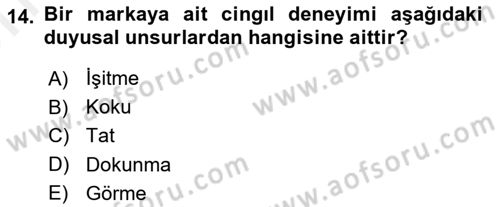 14. Bir markaya ait cingıl deneyimi aşağıdaki duyusal unsurlardan hangisine aittir?

A) İşitme
B) Koku
C) Tat
D) Dokunma
E) Görme

www.aofsoru.com
www.aofsoru.com
www.aofsoru.com
www.aofsoru.com